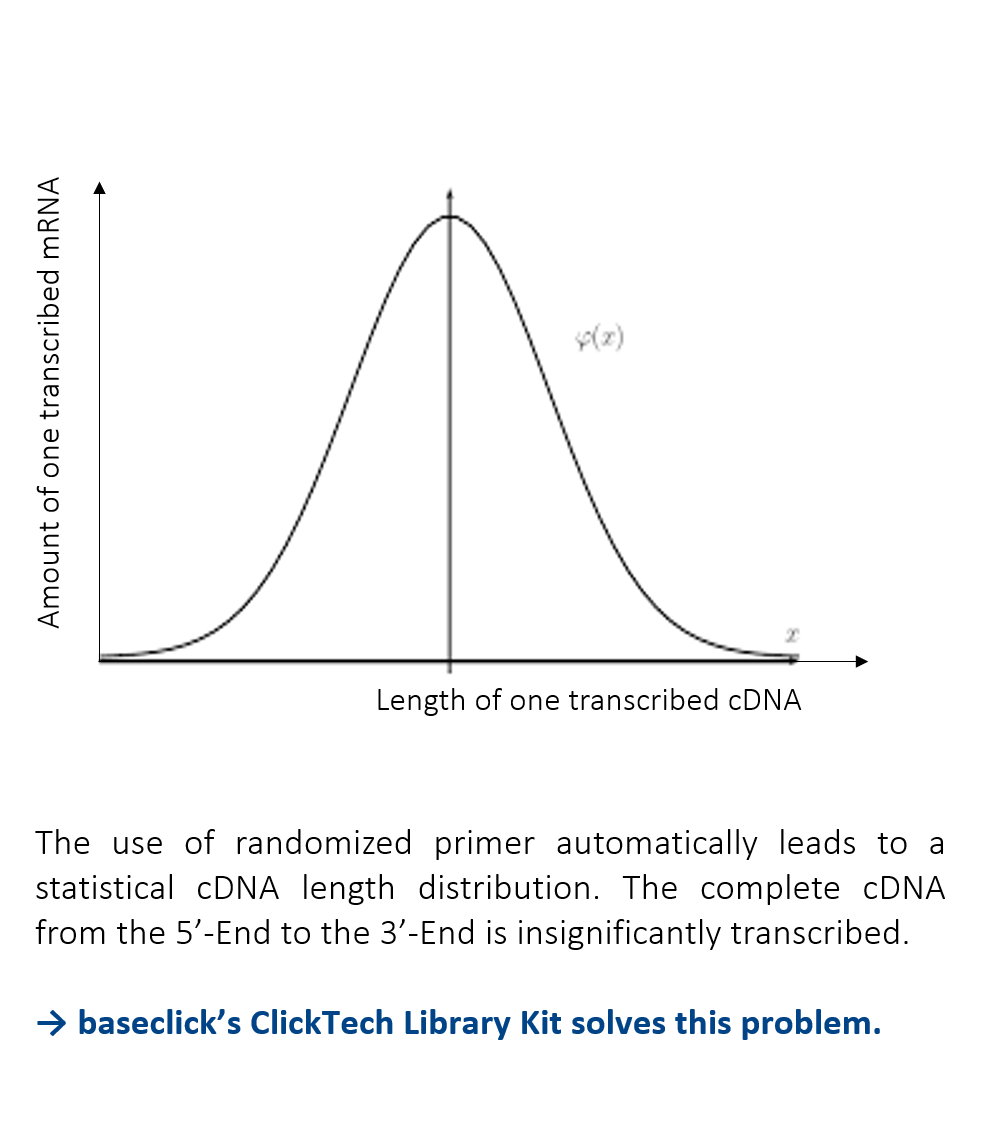 Amount of one transcribed mRNA

$\varphi(x)$

$x$

Length of one transcribed cDNA

The use of randomized primer automatically leads to a statistical cDNA length distribution. The complete cDNA from the 5’-End to the 3’-End is insignificantly transcribed.

→ baseclick’s ClickTech Library Kit solves this problem.